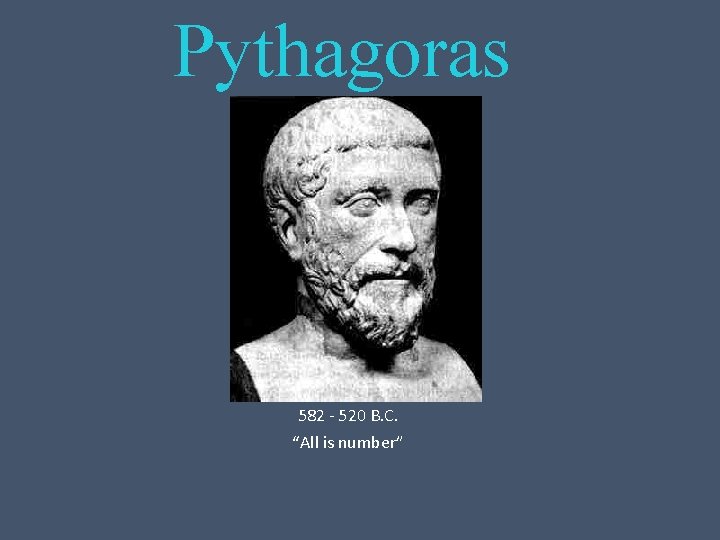 Pythagoras

582 - 520 B.C.

“All is number”